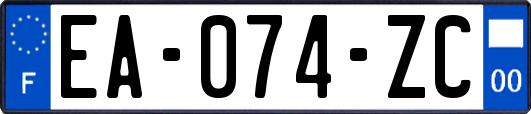 F
EA-074-ZC
00